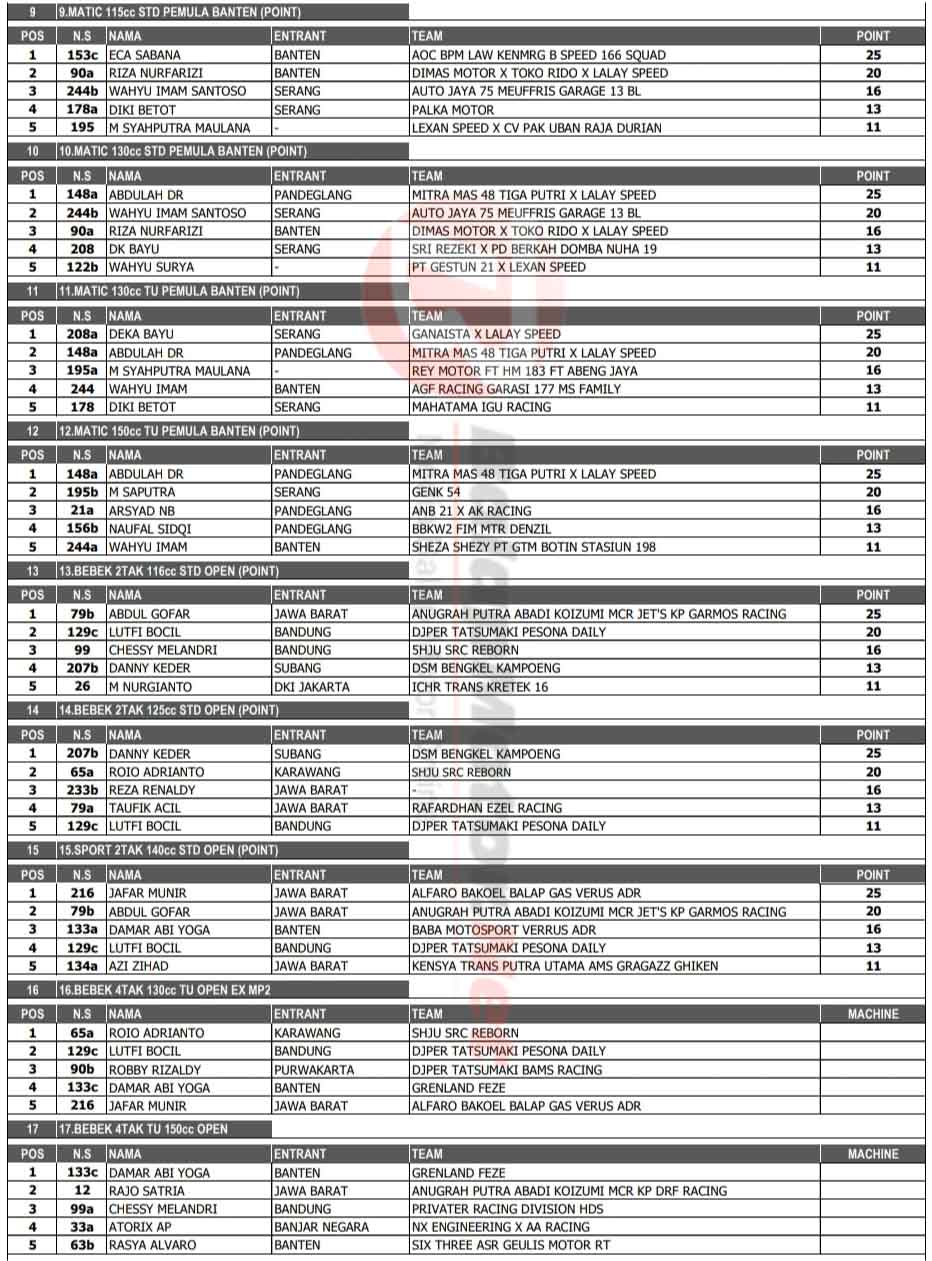 9 9.MATIC 115cc STD PEMULA BANTEN (POINT)

| POS | N.S | NAMA | ENTRANT | TEAM | POINT |
|---|---|---|---|---|---|
| 1 | 153c | ECA SABANA | BANTEN | AOC BPM LAW KENMRG B SPEED 166 SQUAD | 25 |
| 2 | 90a | RIZA NURFARIZI | BANTEN | DIMAS MOTOR X TOKO RIDO X LALAY SPEED | 20 |
| 3 | 244b | WAHYU IMAM SANTOSO | SERANG | AUTO JAYA 75 MEUFFRIS GARAGE 13 BL | 16 |
| 4 | 178a | DIKI BETOT | SERANG | PALKA MOTOR | 13 |
| 5 | 195 | M SYAHPUTRA MAULANA | - | LEXAN SPEED X CV PAK UBAN RAJA DURIAN | 11 |

10 10.MATIC 130cc STD PEMULA BANTEN (POINT)

| POS | N.S | NAMA | ENTRANT | TEAM | POINT |
|---|---|---|---|---|---|
| 1 | 148a | ABDULAH DR | PANDEGLANG | MITRA MAS 48 TIGA PUTRI X LALAY SPEED | 25 |
| 2 | 244b | WAHYU IMAM SANTOSO | SERANG | AUTO JAYA 75 MEUFFRIS GARAGE 13 BL | 20 |
| 3 | 90a | RIZA NURFARIZI | BANTEN | DIMAS MOTOR X TOKO RIDO X LALAY SPEED | 16 |
| 4 | 208 | DK BAYU | SERANG | SRI REZEKI X PD BERKAH DOMBA NUHA 19 | 13 |
| 5 | 122b | WAHYU SURYA | - | PT GESTUN 21 X LEXAN SPEED | 11 |

11 11.MATIC 130cc TU PEMULA BANTEN (POINT)

| POS | N.S | NAMA | ENTRANT | TEAM | POINT |
|---|---|---|---|---|---|
| 1 | 208a | DEKA BAYU | SERANG | GANAISTA X LALAY SPEED | 25 |
| 2 | 148a | ABDULAH DR | PANDEGLANG | MITRA MAS 48 TIGA PUTRI X LALAY SPEED | 20 |
| 3 | 195a | M SYAHPUTRA MAULANA | - | REY MOTOR FT HM 183 FT ABENG JAYA | 16 |
| 4 | 244 | WAHYU IMAM | BANTEN | AGF RACING GARASI 177 MS FAMILY | 13 |
| 5 | 178 | DIKI BETOT | SERANG | MAHATAMA IGU RACING | 11 |

12 12.MATIC 150cc TU PEMULA BANTEN (POINT)

| POS | N.S | NAMA | ENTRANT | TEAM | POINT |
|---|---|---|---|---|---|
| 1 | 148a | ABDULAH DR | PANDEGLANG | MITRA MAS 48 TIGA PUTRI X LALAY SPEED | 25 |
| 2 | 195b | M SAPUTRA | SERANG | GENK 54 | 20 |
| 3 | 21a | ARSYAD NB | PANDEGLANG | ANB 21 X AK RACING | 16 |
| 4 | 156b | NAUFAL SIDQI | PANDEGLANG | BBKW2 FIM MTR DENZIL | 13 |
| 5 | 244a | WAHYU IMAM | BANTEN | SHEZA SHEZY PT GTM BOTIN STASIUN 198 | 11 |

13 13.BEBEK 2TAK 116cc STD OPEN (POINT)

| POS | N.S | NAMA | ENTRANT | TEAM | POINT |
|---|---|---|---|---|---|
| 1 | 79b | ABDUL GOFAR | JAWA BARAT | ANUGRAH PUTRA ABADI KOIZUMI MCR JET'S KP GARMOS RACING | 25 |
| 2 | 129c | LUTFI BOCIL | BANDUNG | DJPER TATSUMAKI PESONA DAILY | 20 |
| 3 | 99 | CHESSY MELANDRI | BANDUNG | 5HJU SRC REBORN | 16 |
| 4 | 207b | DANNY KEDER | SUBANG | DSM BENGKEL KAMPOENG | 13 |
| 5 | 26 | M NURGIANTO | DKI JAKARTA | ICHR TRANS KRETEK 16 | 11 |

14 14.BEBEK 2TAK 125cc STD OPEN (POINT)

| POS | N.S | NAMA | ENTRANT | TEAM | POINT |
|---|---|---|---|---|---|
| 1 | 207b | DANNY KEDER | SUBANG | DSM BENGKEL KAMPOENG | 25 |
| 2 | 65a | ROIO ADRIANTO | KARAWANG | SHJU SRC REBORN | 20 |
| 3 | 233b | REZA RENALDY | JAWA BARAT | - | 16 |
| 4 | 79a | TAUFIK ACIL | JAWA BARAT | RAFARDHAN EZEL RACING | 13 |
| 5 | 129c | LUTFI BOCIL | BANDUNG | DJPER TATSUMAKI PESONA DAILY | 11 |

15 15.SPORT 2TAK 140cc STD OPEN (POINT)

| POS | N.S | NAMA | ENTRANT | TEAM | POINT |
|---|---|---|---|---|---|
| 1 | 216 | JAFAR MUNIR | JAWA BARAT | ALFARO BAKOEL BALAP GAS VERUS ADR | 25 |
| 2 | 79b | ABDUL GOFAR | JAWA BARAT | ANUGRAH PUTRA ABADI KOIZUMI MCR JET'S KP GARMOS RACING | 20 |
| 3 | 133a | DAMAR ABI YOGA | BANTEN | BABA MOTOSPORT VERRUS ADR | 16 |
| 4 | 129c | LUTFI BOCIL | BANDUNG | DJPER TATSUMAKI PESONA DAILY | 13 |
| 5 | 134a | AZI ZIHAD | JAWA BARAT | KENSYA TRANS PUTRA UTAMA AMS GRAGAZZ GHIKEN | 11 |

16 16.BEBEK 4TAK 130cc TU OPEN EX MP2

| POS | N.S | NAMA | ENTRANT | TEAM | MACHINE |
|---|---|---|---|---|---|
| 1 | 65a | ROIO ADRIANTO | KARAWANG | SHJU SRC REBORN | |
| 2 | 129c | LUTFI BOCIL | BANDUNG | DJPER TATSUMAKI PESONA DAILY | |
| 3 | 90b | ROBBY RIZALDY | PURWAKARTA | DJPER TATSUMAKI BAMS RACING | |
| 4 | 133c | DAMAR ABI YOGA | BANTEN | GRENLAND FEZE | |
| 5 | 216 | JAFAR MUNIR | JAWA BARAT | ALFARO BAKOEL BALAP GAS VERUS ADR | |

17 17.BEBEK 4TAK TU 150cc OPEN

| POS | N.S | NAMA | ENTRANT | TEAM | MACHINE |
|---|---|---|---|---|---|
| 1 | 133c | DAMAR ABI YOGA | BANTEN | GRENLAND FEZE | |
| 2 | 12 | RAJO SATRIA | JAWA BARAT | ANUGRAH PUTRA ABADI KOIZUMI MCR KP DRF RACING | |
| 3 | 99a | CHESSY MELANDRI | BANDUNG | PRIVATER RACING DIVISION HDS | |
| 4 | 33a | ATORIX AP | BANJAR NEGARA | NX ENGINEERING X AA RACING | |
| 5 | 63b | RASYA ALVARO | BANTEN | SIX THREE ASR GEULIS MOTOR RT | |